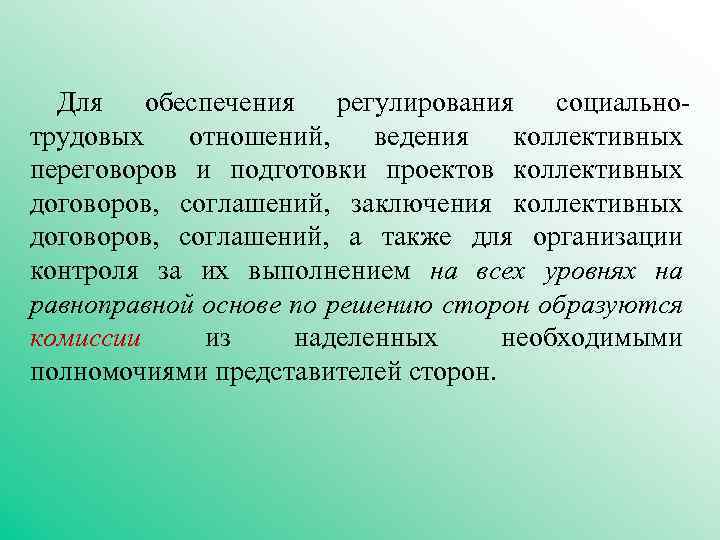 Для обеспечения регулирования социально-трудовых отношений, ведения коллективных переговоров и подготовки проектов коллективных договоров, соглашений, заключения коллективных договоров, соглашений, а также для организации контроля за их выполнением на всех уровнях на равноправной основе по решению сторон образуются комиссии из наделенных необходимыми полномочиями представителей сторон.